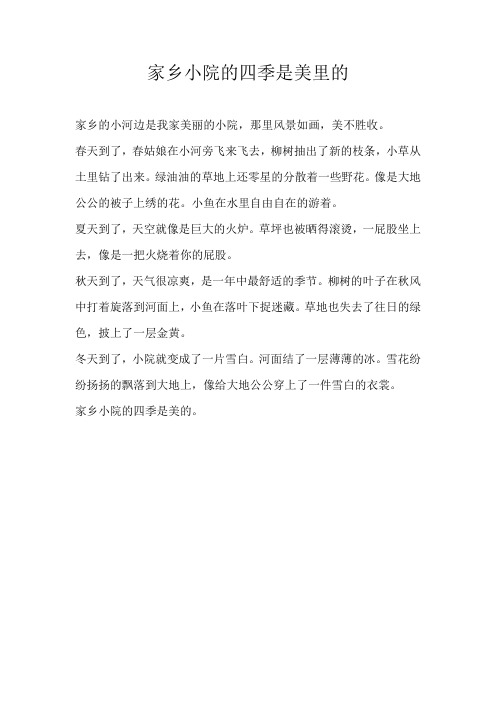 家乡小院的四季是美里的

家乡的小河边是我家美丽的小院，那里风景如画，美不胜收。

春天到了，春姑娘在小河旁飞来飞去，柳树抽出了新的枝条，小草从土里钻了出来。绿油油的草地上还零星的分散着一些野花。像是大地公公的被子上绣的花。小鱼在水里自由自在的游着。

夏天到了，天空就像是巨大的火炉。草坪也被晒得滚烫，一屁股坐上去，像是一把火烧着你的屁股。

秋天到了，天气很凉爽，是一年中最舒适的季节。柳树的叶子在秋风中打着旋落到河面上，小鱼在落叶下捉迷藏。草地也失去了往日的绿色，披上了一层金黄。

冬天到了，小院就变成了一片雪白。河面结了一层薄薄的冰。雪花纷纷扬扬的飘落到大地上，像给大地公公穿上了一件雪白的衣裳。

家乡小院的四季是美的。